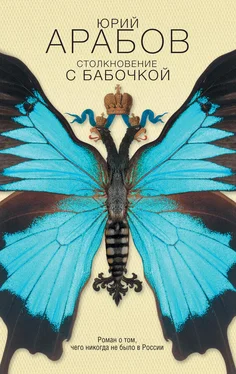 ЮРИЙ
АРАБОВ

СТОЛКНОВЕНИЕ
С БАБОЧКОЙ

Роман о том,
чего никогда не было в России